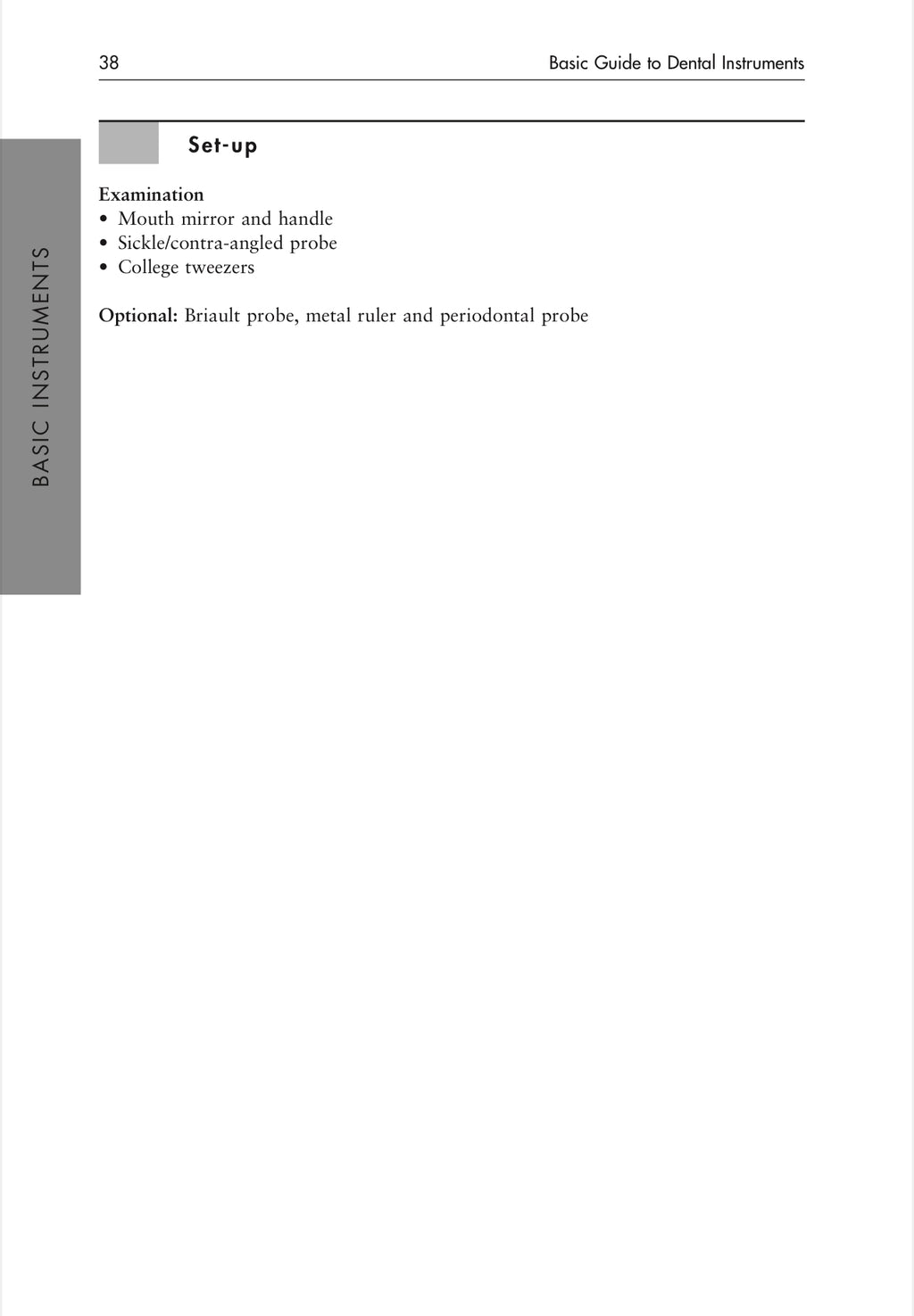 38 Basic Guide to Dental Instruments

BASIC INSTRUMENTS

Set-up

Examination
• Mouth mirror and handle
• Sickle/contra-angled probe
• College tweezers

Optional: Briault probe, metal ruler and periodontal probe